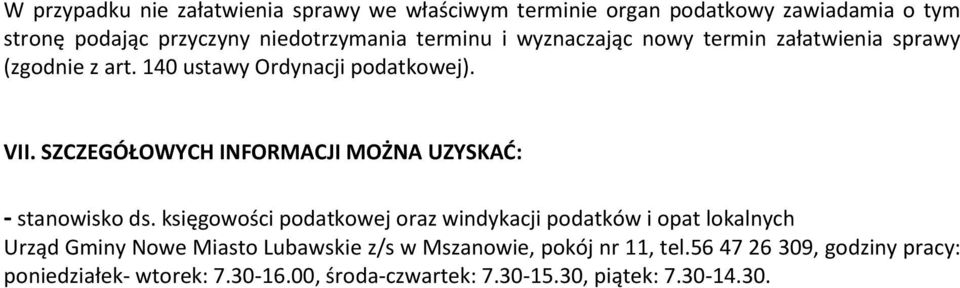 W przypadku nie załatwienia sprawy we właściwym terminie organ podatkowy zawiadamia o tym stronę podając przyczyny niedotrzymania terminu i wyznaczając nowy termin załatwienia sprawy (zgodnie z art. 140 ustawy Ordynacji podatkowej).

VII. SZCZEGÓŁOWYCH INFORMACJI MOŻNA UZYSKAĆ:

- stanowisko ds. księgowości podatkowej oraz windykacji podatków i opat lokalnych
Urząd Gminy Nowe Miasto Lubawskie z/s w Mszanowie, pokój nr 11, tel.56 47 26 309, godziny pracy: poniedziałek- wtorek: 7.30-16.00, środa-czwartek: 7.30-15.30, piątek: 7.30-14.30.